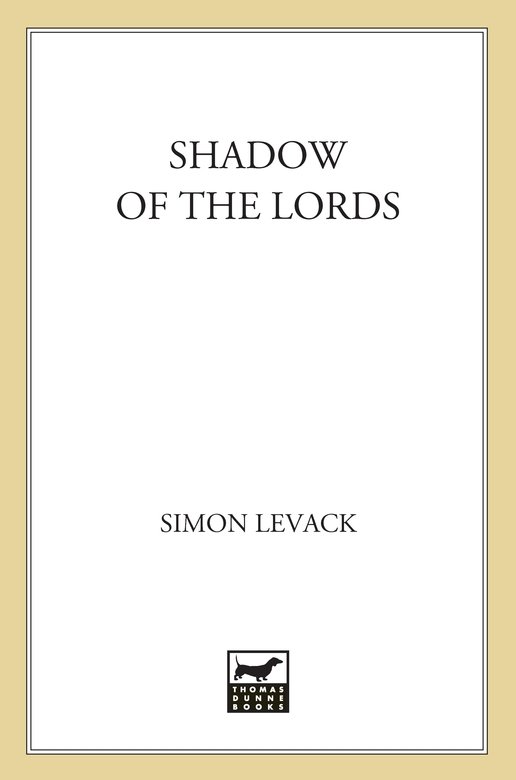 SHADOW
OF THE LORDS

SIMON LEVACK

THOMAS
DUNNE
BOOKS